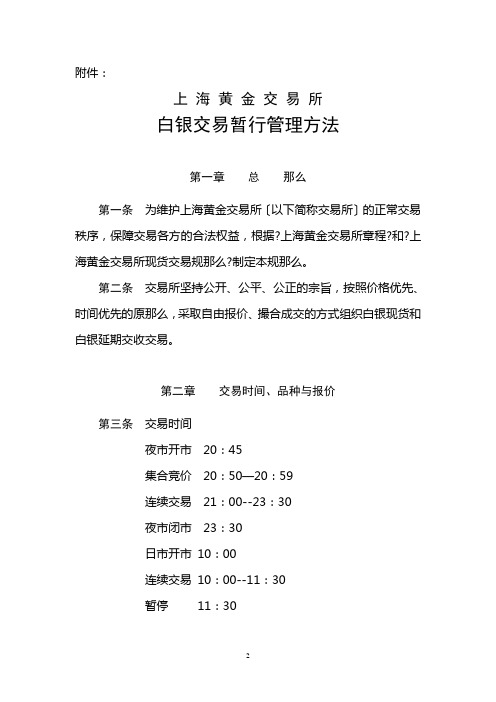 附件：

上海黄金交易所
白银交易暂行管理方法

第一章　总　那么

第一条　为维护上海黄金交易所〔以下简称交易所〕的正常交易秩序，保障交易各方的合法权益，根据?上海黄金交易所章程?和?上海黄金交易所现货交易规那么?制定本规那么。

第二条　交易所坚持公开、公平、公正的宗旨，按照价格优先、时间优先的原那么，采取自由报价、撮合成交的方式组织白银现货和白银延期交收交易。

第二章　交易时间、品种与报价

第三条　交易时间

夜市开市　20：45

集合竞价　20：50—20：59

连续交易　21：00--23：30

夜市闭市　23：30

日市开市　10：00

连续交易　10：00--11：30

暂停　11：30

2